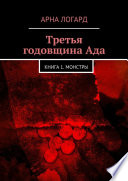 АРНА ЛОГАРД

Третья годовщина Ада

КНИГА 1. МОНСТРЫ